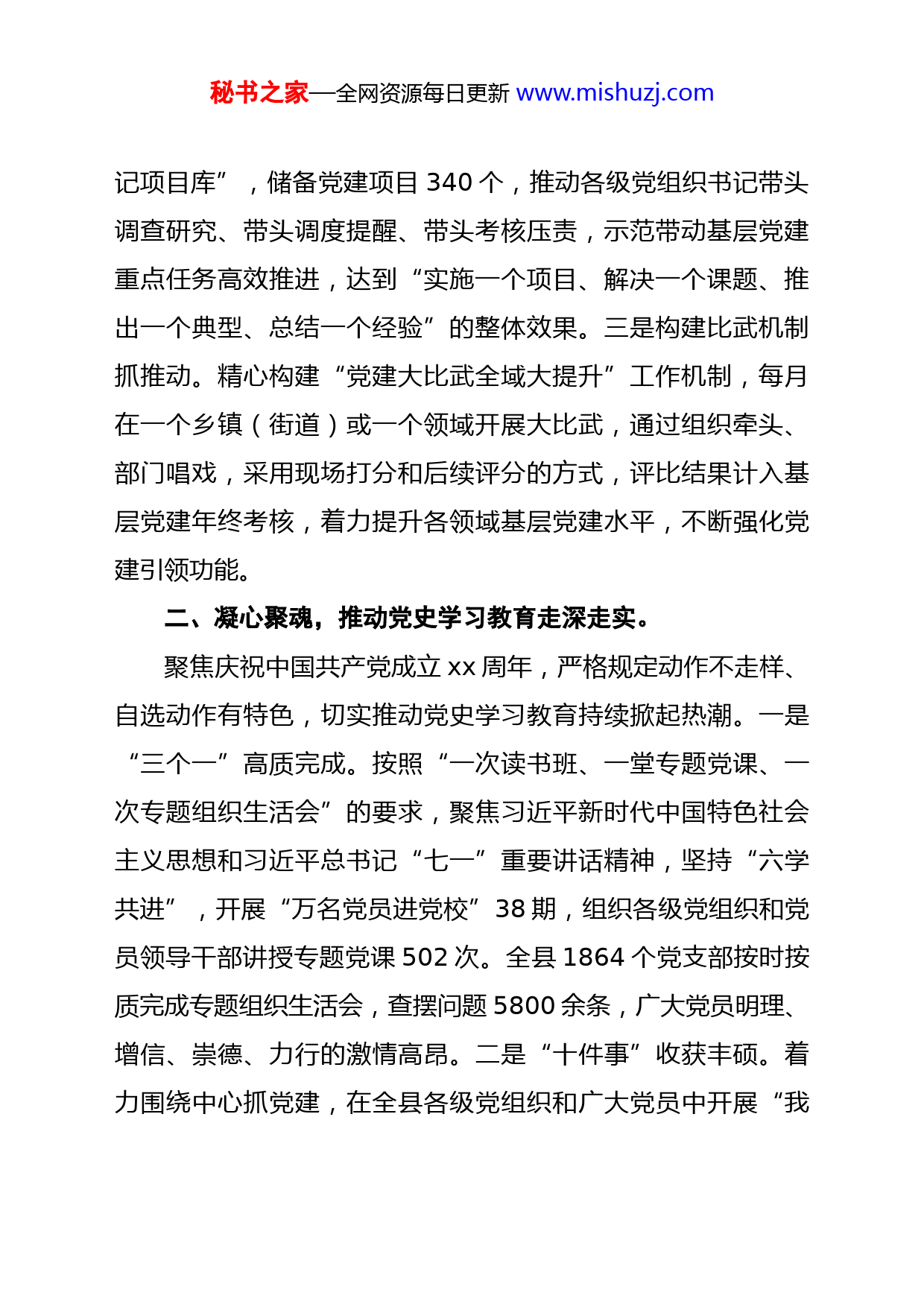 秘书之家—全网资源每日更新 www.mishuzj.com

记项目库”，储备党建项目 340 个，推动各级党组织书记带头调查研究、带头调度提醒、带头考核压责，示范带动基层党建重点任务高效推进，达到“实施一个项目、解决一个课题、推出一个典型、总结一个经验”的整体效果。三是构建比武机制抓推动。精心构建“党建大比武全域大提升”工作机制，每月在一个乡镇（街道）或一个领域开展大比武，通过组织牵头、部门唱戏，采用现场打分和后续评分的方式，评比结果计入基层党建年终考核，着力提升各领域基层党建水平，不断强化党建引领功能。

二、凝心聚魂，推动党史学习教育走深走实。

聚焦庆祝中国共产党成立 xx 周年，严格规定动作不走样、自选动作有特色，切实推动党史学习教育持续掀起热潮。一是“三个一”高质完成。按照“一次读书班、一堂专题党课、一次专题组织生活会”的要求，聚焦习近平新时代中国特色社会主义思想和习近平总书记“七一”重要讲话精神，坚持“六学共进”，开展“万名党员进党校”38 期，组织各级党组织和党员领导干部讲授专题党课 502 次。全县 1864 个党支部按时按质完成专题组织生活会，查摆问题 5800 余条，广大党员明理、增信、崇德、力行的激情高昂。二是“十件事”收获丰硕。着力围绕中心抓党建，在全县各级党组织和广大党员中开展“我